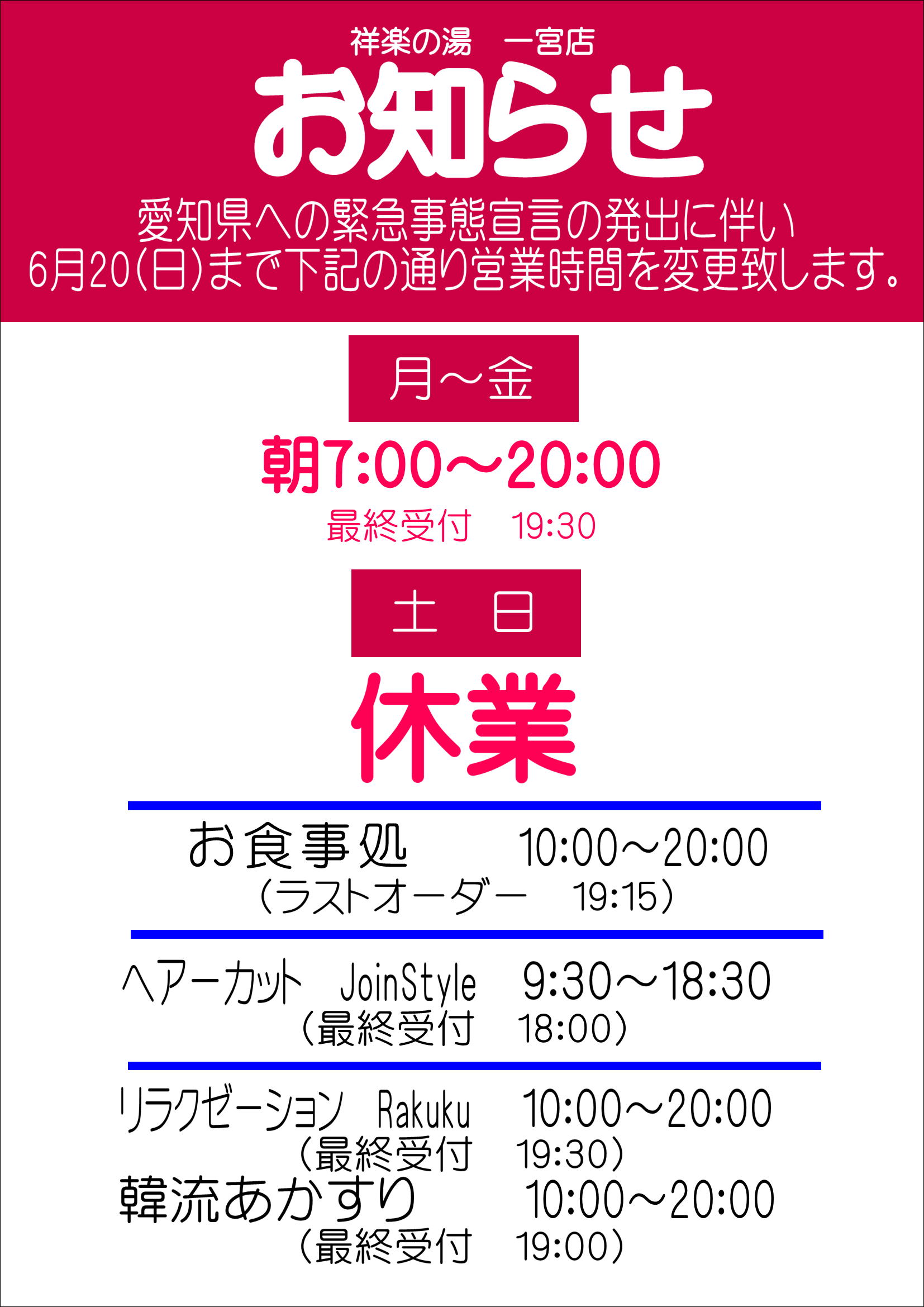 祥楽の湯　一宮店

お知らせ

愛知県への緊急事態宣言の発出に伴い
6月20(日)まで下記の通り営業時間を変更致します。

月～金

朝7:00～20:00

最終受付　19:30

土　日

休業

お食事処　10:00～20:00
（ラストオーダー　19:15）

ヘアーカット　JoinStyle　9:30～18:30
（最終受付　18:00）

リラクゼーション　Rakuku　10:00～20:00
（最終受付　19:30）

韓流あかすり　10:00～20:00
（最終受付　19:00）